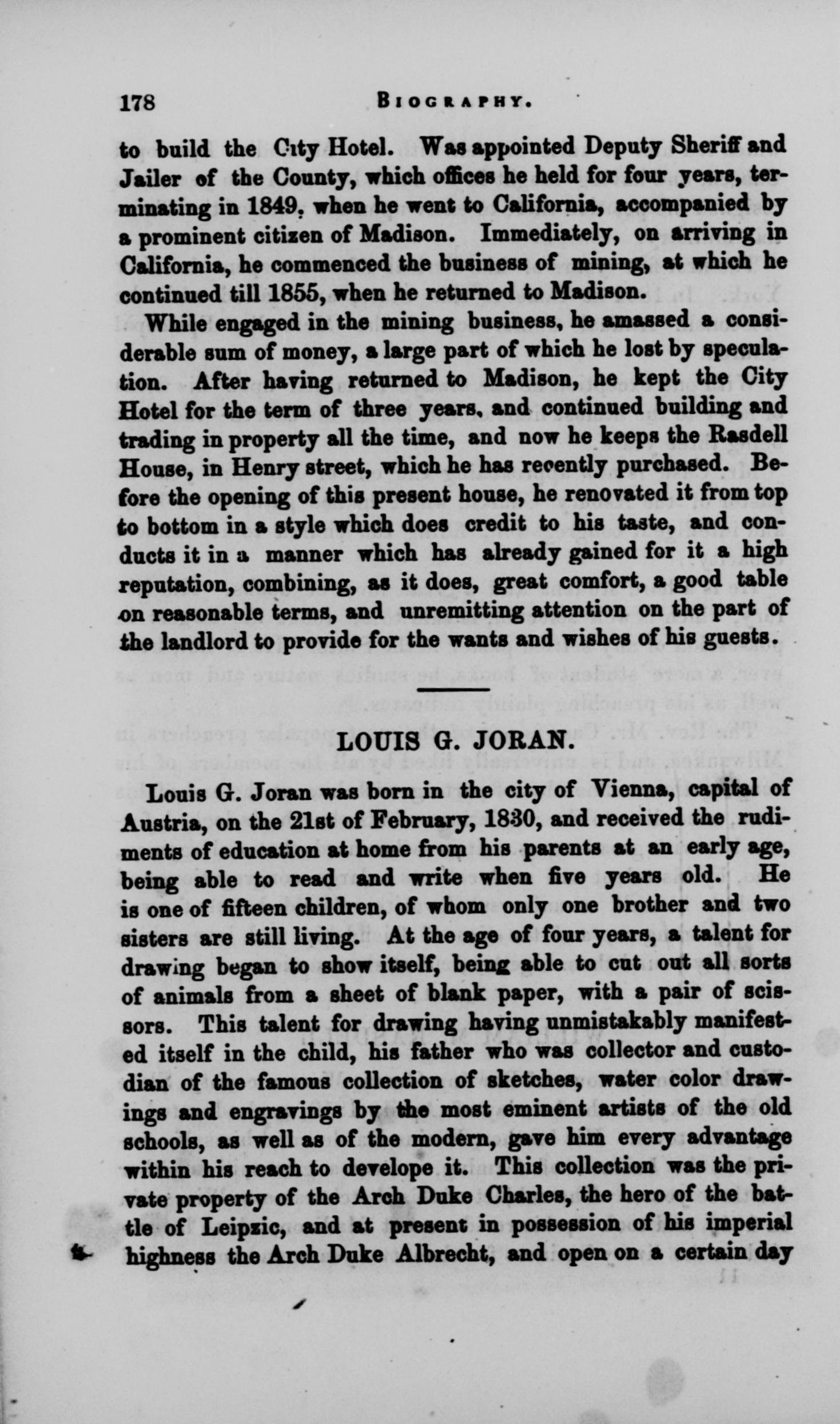 178 BIOGRAPHY.

to build the City Hotel. Was appointed Deputy Sheriff and Jailer of the County, which offices he held for four years, terminating in 1849, when he went to California, accompanied by a prominent citizen of Madison. Immediately, on arriving in California, he commenced the business of mining, at which he continued till 1855, when he returned to Madison.

While engaged in the mining business, he amassed a considerable sum of money, a large part of which he lost by speculation. After having returned to Madison, he kept the City Hotel for the term of three years, and continued building and trading in property all the time, and now he keeps the Rasdell House, in Henry street, which he has recently purchased. Before the opening of this present house, he renovated it from top to bottom in a style which does credit to his taste, and conducts it in a manner which has already gained for it a high reputation, combining, as it does, great comfort, a good table on reasonable terms, and unremitting attention on the part of the landlord to provide for the wants and wishes of his guests.

LOUIS G. JORAN.

Louis G. Joran was born in the city of Vienna, capital of Austria, on the 21st of February, 1830, and received the rudiments of education at home from his parents at an early age, being able to read and write when five years old. He is one of fifteen children, of whom only one brother and two sisters are still living. At the age of four years, a talent for drawing began to show itself, being able to cut out all sorts of animals from a sheet of blank paper, with a pair of scissors. This talent for drawing having unmistakably manifested itself in the child, his father who was collector and custodian of the famous collection of sketches, water color drawings and engravings by the most eminent artists of the old schools, as well as of the modern, gave him every advantage within his reach to develope it. This collection was the private property of the Arch Duke Charles, the hero of the battle of Leipzic, and at present in possession of his imperial highness the Arch Duke Albrecht, and open on a certain day